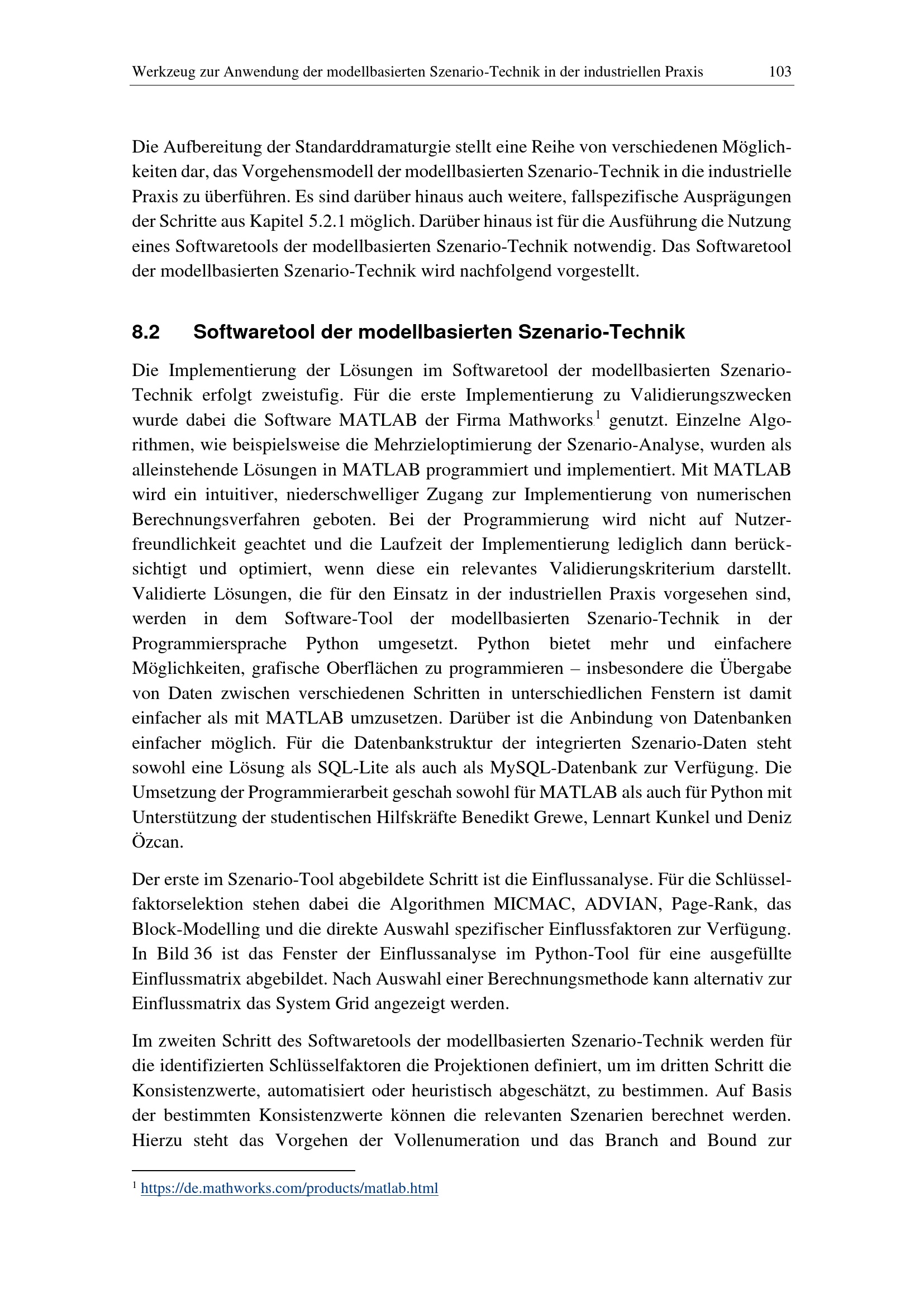 Werkzeug zur Anwendung der modellbasierten Szenario-Technik in der industriellen Praxis 103

Die Aufbereitung der Standarddramaturgie stellt eine Reihe von verschiedenen Möglichkeiten dar, das Vorgehensmodell der modellbasierten Szenario-Technik in die industrielle Praxis zu überführen. Es sind darüber hinaus auch weitere, fallspezifische Ausprägungen der Schritte aus Kapitel 5.2.1 möglich. Darüber hinaus ist für die Ausführung die Nutzung eines Softwaretools der modellbasierten Szenario-Technik notwendig. Das Softwaretool der modellbasierten Szenario-Technik wird nachfolgend vorgestellt.

8.2 Softwaretool der modellbasierten Szenario-Technik

Die Implementierung der Lösungen im Softwaretool der modellbasierten Szenario-Technik erfolgt zweistufig. Für die erste Implementierung zu Validierungszwecken wurde dabei die Software MATLAB der Firma Mathworks$^{1}$ genutzt. Einzelne Algorithmen, wie beispielsweise die Mehrzieloptimierung der Szenario-Analyse, wurden als alleinstehende Lösungen in MATLAB programmiert und implementiert. Mit MATLAB wird ein intuitiver, niederschwelliger Zugang zur Implementierung von numerischen Berechnungsverfahren geboten. Bei der Programmierung wird nicht auf Nutzerfreundlichkeit geachtet und die Laufzeit der Implementierung lediglich dann berücksichtigt und optimiert, wenn diese ein relevantes Validierungskriterium darstellt. Validierte Lösungen, die für den Einsatz in der industriellen Praxis vorgesehen sind, werden in dem Software-Tool der modellbasierten Szenario-Technik in der Programmiersprache Python umgesetzt. Python bietet mehr und einfachere Möglichkeiten, grafische Oberflächen zu programmieren – insbesondere die Übergabe von Daten zwischen verschiedenen Schritten in unterschiedlichen Fenstern ist damit einfacher als mit MATLAB umzusetzen. Darüber ist die Anbindung von Datenbanken einfacher möglich. Für die Datenbankstruktur der integrierten Szenario-Daten steht sowohl eine Lösung als SQL-Lite als auch als MySQL-Datenbank zur Verfügung. Die Umsetzung der Programmierarbeit geschah sowohl für MATLAB als auch für Python mit Unterstützung der studentischen Hilfskräfte Benedikt Grewe, Lennart Kunkel und Deniz Özcan.

Der erste im Szenario-Tool abgebildete Schritt ist die Einflussanalyse. Für die Schlüsselfaktorselektion stehen dabei die Algorithmen MICMAC, ADVIAN, Page-Rank, das Block-Modelling und die direkte Auswahl spezifischer Einflussfaktoren zur Verfügung. In Bild 36 ist das Fenster der Einflussanalyse im Python-Tool für eine ausgefüllte Einflussmatrix abgebildet. Nach Auswahl einer Berechnungsmethode kann alternativ zur Einflussmatrix das System Grid angezeigt werden.

Im zweiten Schritt des Softwaretools der modellbasierten Szenario-Technik werden für die identifizierten Schlüsselfaktoren die Projektionen definiert, um im dritten Schritt die Konsistenzwerte, automatisiert oder heuristisch abgeschätzt, zu bestimmen. Auf Basis der bestimmten Konsistenzwerte können die relevanten Szenarien berechnet werden. Hierzu steht das Vorgehen der Vollenumeration und das Branch and Bound zur

$^{1}$ https://de.mathworks.com/products/matlab.html